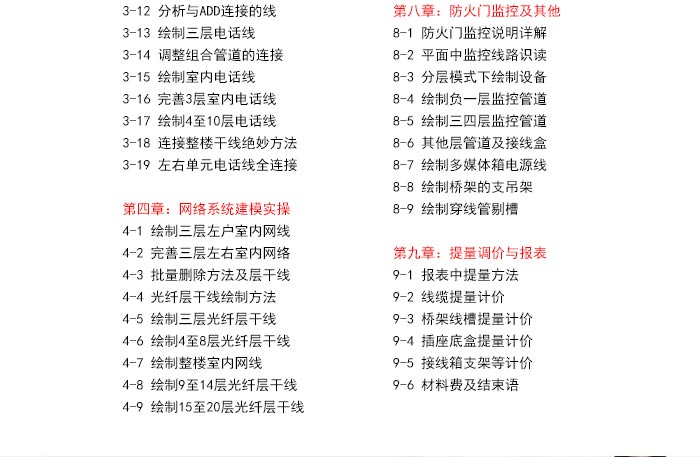 3-12 分析与ADD连接的线
3-13 绘制三层电话线
3-14 调整组合管道的连接
3-15 绘制室内电话线
3-16 完善3层室内电话线
3-17 绘制4至10层电话线
3-18 连接整楼干线绝妙方法
3-19 左右单元电话线全连接

第四章：网络系统建模实操
4-1 绘制三层左户室内网线
4-2 完善三层左右室内网络
4-3 批量删除方法及层干线
4-4 光纤层干线绘制方法
4-5 绘制三层光纤层干线
4-6 绘制4至8层光纤层干线
4-7 绘制整楼室内网线
4-8 绘制9至14层光纤层干线
4-9 绘制15至20层光纤层干线

第八章：防火门监控及其他
8-1 防火门监控说明详解
8-2 平面中监控线路识读
8-3 分层模式下绘制设备
8-4 绘制负一层监控管道
8-5 绘制三四层监控管道
8-6 其他层管道及接线盒
8-7 绘制多媒体箱电源线
8-8 绘制桥架的支吊架
8-9 绘制穿线管剔槽

第九章：提量调价与报表
9-1 报表中提量方法
9-2 线缆提量计价
9-3 桥架线槽提量计价
9-4 插座底盒提量计价
9-5 接线箱支架等计价
9-6 材料费及结束语